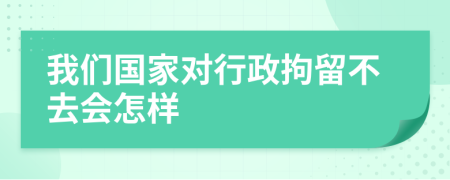 我们国家对行政拘留不去会怎样